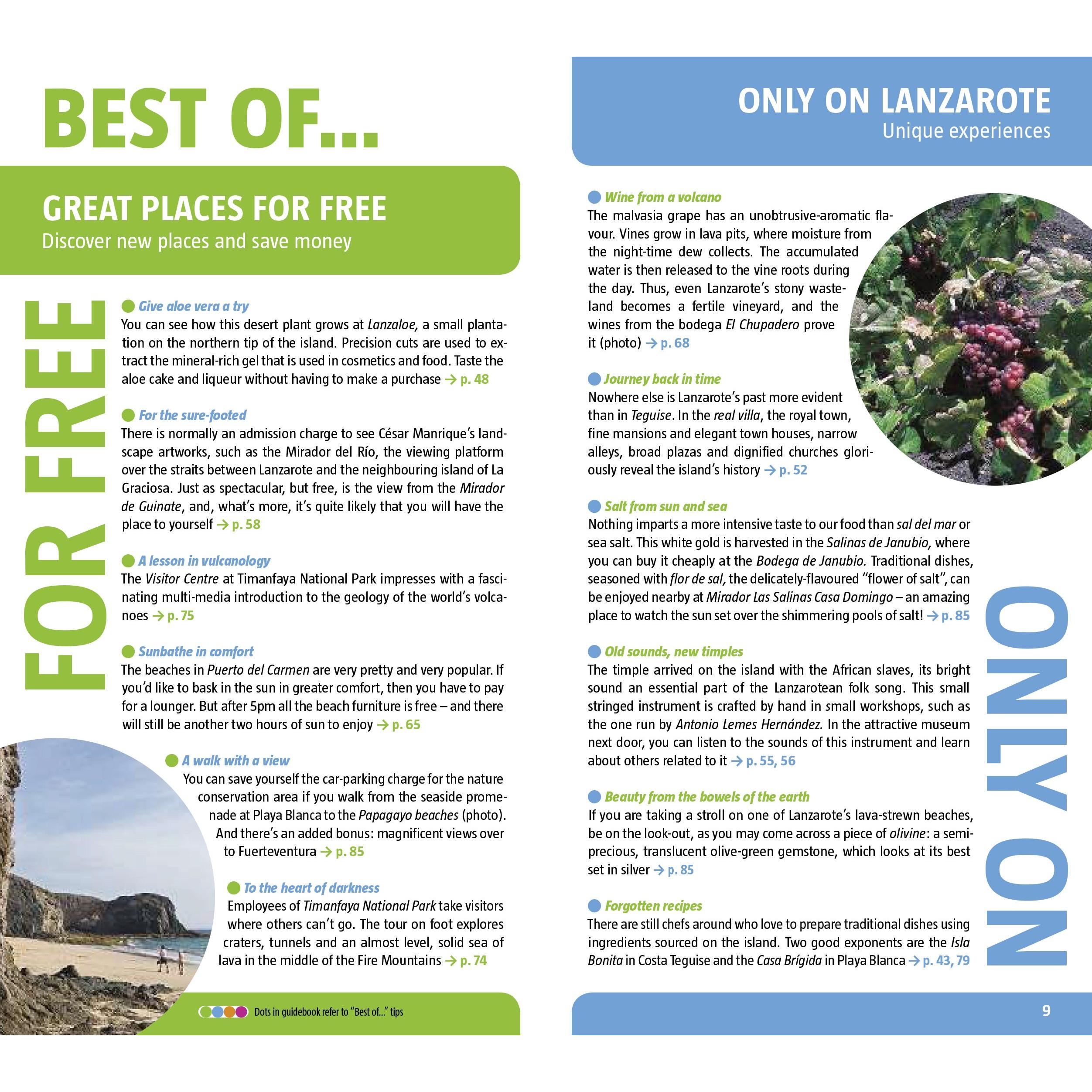 BEST OF...

GREAT PLACES FOR FREE
Discover new places and save money

FOR FREE

• Give aloe vera a try
You can see how this desert plant grows at Lanzaloe, a small plantation on the northern tip of the island. Precision cuts are used to extract the mineral-rich gel that is used in cosmetics and food. Taste the aloe cake and liqueur without having to make a purchase → p. 48

• For the sure-footed
There is normally an admission charge to see César Manrique's landscape artworks, such as the Mirador del Río, the viewing platform over the straits between Lanzarote and the neighbouring island of La Graciosa. Just as spectacular, but free, is the view from the Mirador de Guinate, and, what's more, it's quite likely that you will have the place to yourself → p. 58

• A lesson in vulcanology
The Visitor Centre at Timanfaya National Park impresses with a fascinating multi-media introduction to the geology of the world's volcanoes → p. 75

• Sunbathe in comfort
The beaches in Puerto del Carmen are very pretty and very popular. If you'd like to bask in the sun in greater comfort, then you have to pay for a lounger. But after 5pm all the beach furniture is free – and there will still be another two hours of sun to enjoy → p. 65

• A walk with a view
You can save yourself the car-parking charge for the nature conservation area if you walk from the seaside promenade at Playa Blanca to the Papagayo beaches (photo). And there's an added bonus: magnificent views over to Fuerteventura → p. 85

• To the heart of darkness
Employees of Timanfaya National Park take visitors where others can't go. The tour on foot explores craters, tunnels and an almost level, solid sea of lava in the middle of the Fire Mountains → p. 74

Dots in guidebook refer to "Best of..." tips

ONLY ON LANZAROTE
Unique experiences

• Wine from a volcano
The malvasia grape has an unobtrusive-aromatic flavour. Vines grow in lava pits, where moisture from the night-time dew collects. The accumulated water is then released to the vine roots during the day. Thus, even Lanzarote's stony wasteland becomes a fertile vineyard, and the wines from the bodega El Chupadero prove it (photo) → p. 68

• Journey back in time
Nowhere else is Lanzarote's past more evident than in Teguise. In the real villa, the royal town, fine mansions and elegant town houses, narrow alleys, broad plazas and dignified churches gloriously reveal the island's history → p. 52

• Salt from sun and sea
Nothing imparts a more intensive taste to our food than sal del mar or sea salt. This white gold is harvested in the Salinas de Janubio, where you can buy it cheaply at the Bodega de Janubio. Traditional dishes, seasoned with flor de sal, the delicately-flavoured "flower of salt", can be enjoyed nearby at Mirador Las Salinas Casa Domingo – an amazing place to watch the sun set over the shimmering pools of salt! → p. 85

• Old sounds, new timples
The timple arrived on the island with the African slaves, its bright sound an essential part of the Lanzarotean folk song. This small stringed instrument is crafted by hand in small workshops, such as the one run by Antonio Lemes Hernández. In the attractive museum next door, you can listen to the sounds of this instrument and learn about others related to it → p. 55, 56

• Beauty from the bowels of the earth
If you are taking a stroll on one of Lanzarote's lava-strewn beaches, be on the look-out, as you may come across a piece of olivine: a semi-precious, translucent olive-green gemstone, which looks at its best set in silver → p. 85

• Forgotten recipes
There are still chefs around who love to prepare traditional dishes using ingredients sourced on the island. Two good exponents are the Isla Bonita in Costa Teguise and the Casa Brígida in Playa Blanca → p. 43, 79

ONLY ON

9